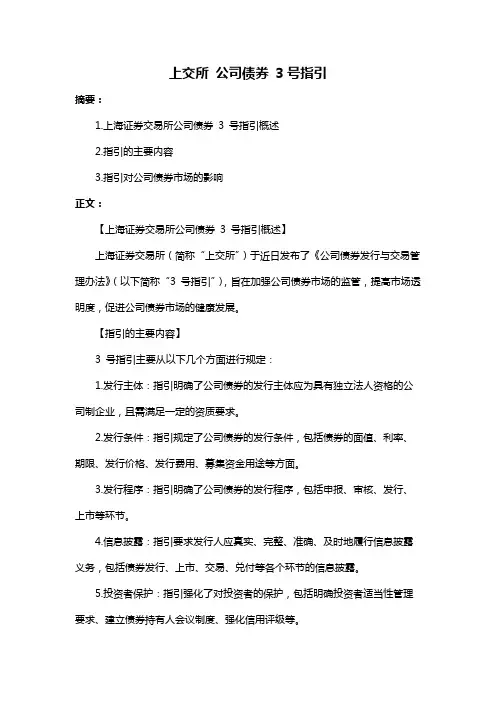 上交所 公司债券 3 号指引

摘要：

1.上海证券交易所公司债券 3 号指引概述

2.指引的主要内容

3.指引对公司债券市场的影响

正文：

【上海证券交易所公司债券 3 号指引概述】

上海证券交易所（简称“上交所”）于近日发布了《公司债券发行与交易管理办法》（以下简称“3 号指引”），旨在加强公司债券市场的监管，提高市场透明度，促进公司债券市场的健康发展。

【指引的主要内容】

3 号指引主要从以下几个方面进行规定：

1.发行主体：指引明确了公司债券的发行主体应为具有独立法人资格的公司制企业，且需满足一定的资质要求。

2.发行条件：指引规定了公司债券的发行条件，包括债券的面值、利率、期限、发行价格、发行费用、募集资金用途等方面。

3.发行程序：指引明确了公司债券的发行程序，包括申报、审核、发行、上市等环节。

4.信息披露：指引要求发行人应真实、完整、准确、及时地履行信息披露义务，包括债券发行、上市、交易、兑付等各个环节的信息披露。

5.投资者保护：指引强化了对投资者的保护，包括明确投资者适当性管理要求、建立债券持有人会议制度、强化信用评级等。